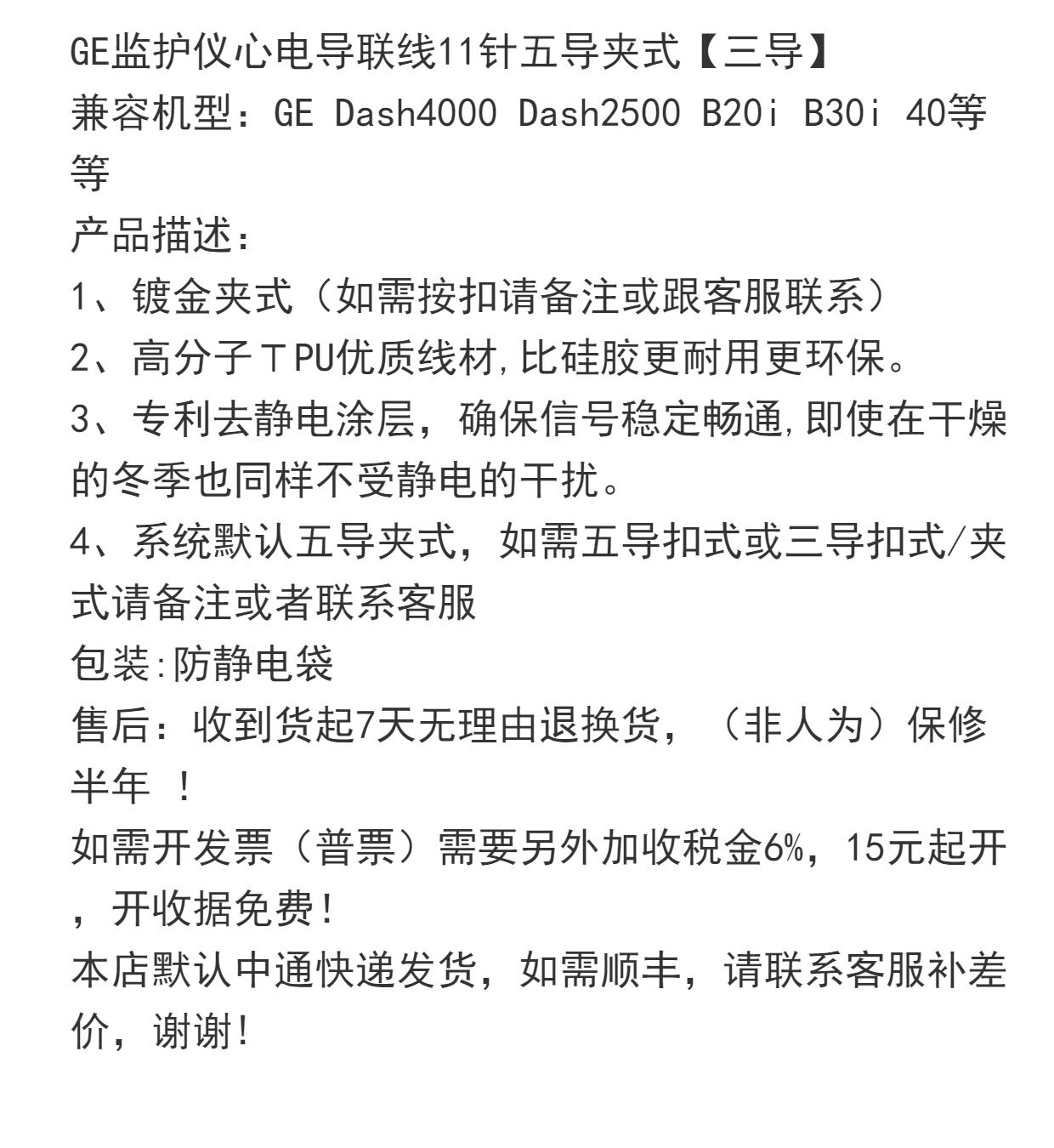 GE监护仪心电导联线11针五导夹式【三导】
兼容机型：GE Dash4000 Dash2500 B20i B30i 40等等
产品描述：
1、镀金夹式（如需按扣请备注或跟客服联系）
2、高分子ＴPU优质线材,比硅胶更耐用更环保。
3、专利去静电涂层，确保信号稳定畅通,即使在干燥的冬季也同样不受静电的干扰。
4、系统默认五导夹式，如需五导扣式或三导扣式/夹式请备注或者联系客服
包装:防静电袋
售后：收到货起7天无理由退换货，（非人为）保修半年 ！
如需开发票（普票）需要另外加收税金6%，15元起开，开收据免费！
本店默认中通快递发货，如需顺丰，请联系客服补差价，谢谢!